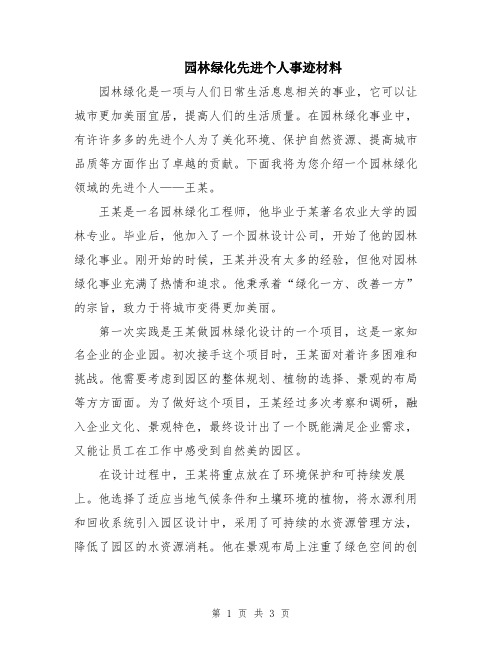 园林绿化先进个人事迹材料

园林绿化是一项与人们日常生活息息相关的事业，它可以让城市更加美丽宜居，提高人们的生活质量。在园林绿化事业中，有许许多多的先进个人为了美化环境、保护自然资源、提高城市品质等方面作出了卓越的贡献。下面我将为您介绍一个园林绿化领域的先进个人——王某。

王某是一名园林绿化工程师，他毕业于某著名农业大学的园林专业。毕业后，他加入了一个园林设计公司，开始了他的园林绿化事业。刚开始的时候，王某并没有太多的经验，但他对园林绿化事业充满了热情和追求。他秉承着“绿化一方、改善一方”的宗旨，致力于将城市变得更加美丽。

第一次实践是王某做园林绿化设计的一个项目，这是一家知名企业的企业园。初次接手这个项目时，王某面对着许多困难和挑战。他需要考虑到园区的整体规划、植物的选择、景观的布局等方方面面。为了做好这个项目，王某经过多次考察和调研，融入企业文化、景观特色，最终设计出了一个既能满足企业需求，又能让员工在工作中感受到自然美的园区。

在设计过程中，王某将重点放在了环境保护和可持续发展上。他选择了适应当地气候条件和土壤环境的植物，将水源利用和回收系统引入园区设计中，采用了可持续的水资源管理方法，降低了园区的水资源消耗。他在景观布局上注重了绿色空间的创

第 1 页 共 3 页